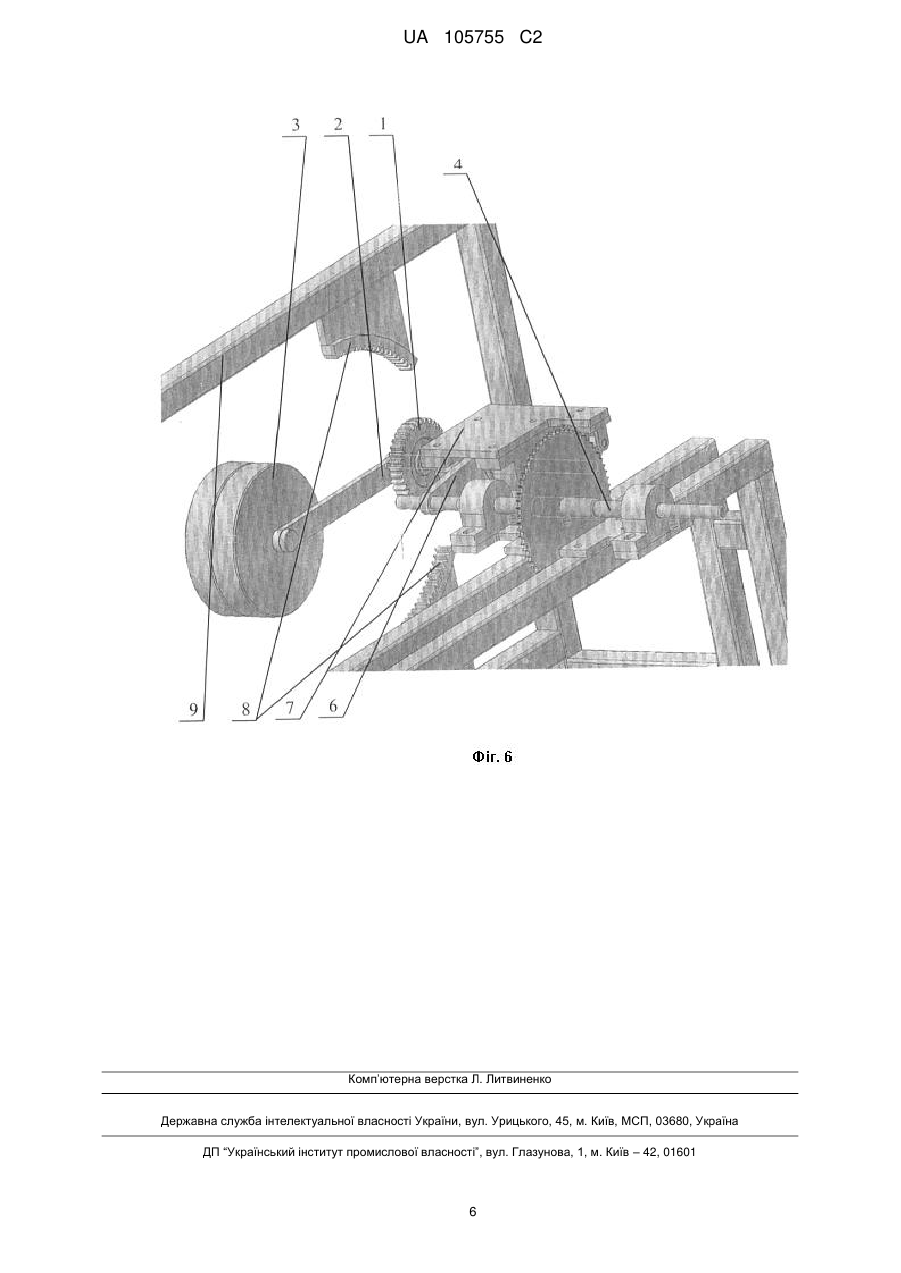 UA 105755 C2

3
2
1
4

9
8
7
6

Фіг. 6

Комп'ютерна верстка Л. Литвиненко

Державна служба інтелектуальної власності України, вул. Урицького, 45, м. Київ, МСП, 03680, Україна

ДП "Український інститут промислової власності", вул. Глазунова, 1, м. Київ – 42, 01601

6